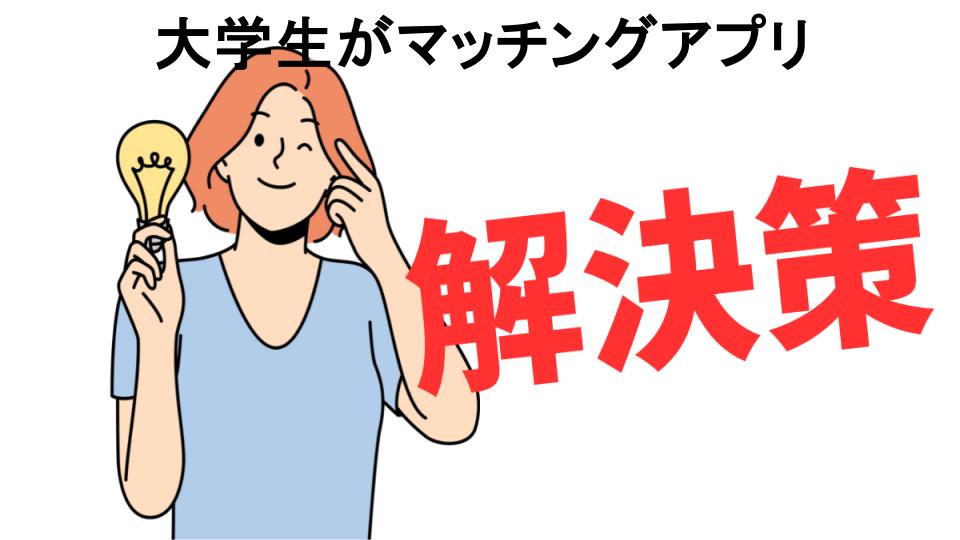 大学生がマッチングアプリ

解決策